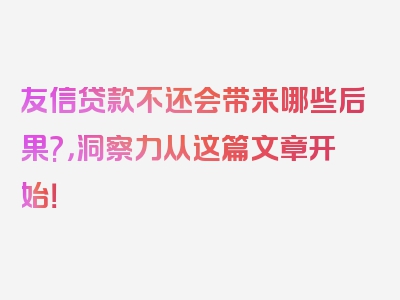 友信贷款不还会带来哪些后果?,洞察力从这篇文章开始!